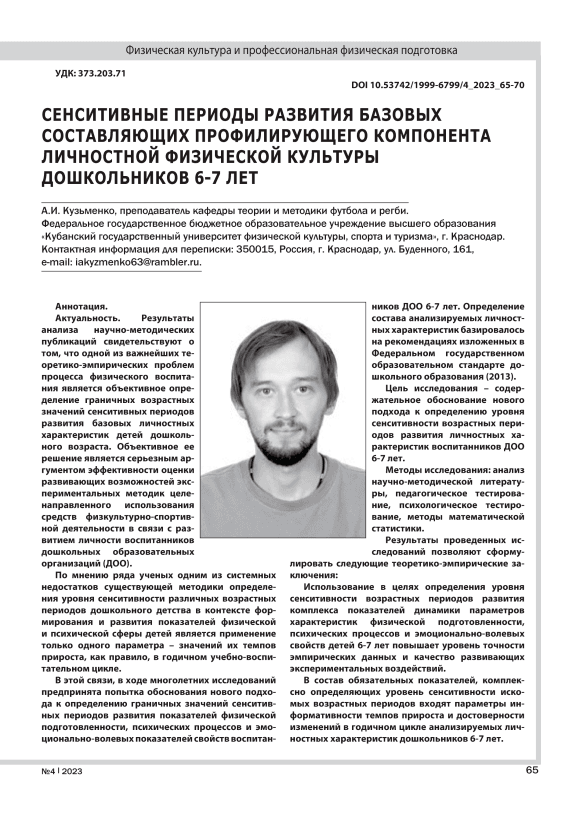 Физическая культура и профессиональная физическая подготовка

УДК: 373.203.71

DOI 10.53742/1999-6799/4_2023_65-70

СЕНСИТИВНЫЕ ПЕРИОДЫ РАЗВИТИЯ БАЗОВЫХ СОСТАВЛЯЮЩИХ ПРОФИЛИРУЮЩЕГО КОМПОНЕНТА ЛИЧНОСТНОЙ ФИЗИЧЕСКОЙ КУЛЬТУРЫ ДОШКОЛЬНИКОВ 6-7 ЛЕТ

А.И. Кузьменко, преподаватель кафедры теории и методики футбола и регби.
Федеральное государственное бюджетное образовательное учреждение высшего образования «Кубанский государственный университет физической культуры, спорта и туризма», г. Краснодар.
Контактная информация для переписки: 350015, Россия, г. Краснодар, ул. Буденного, 161, e-mail: iakyzmenko63@rambler.ru.

Аннотация.
Актуальность. Результаты анализа научно-методических публикаций свидетельствуют о том, что одной из важнейших теоретико-эмпирических проблем процесса физического воспитания является объективное определение граничных возрастных значений сенситивных периодов развития базовых личностных характеристик детей дошкольного возраста. Объективное ее решение является серьезным аргументом эффективности оценки развивающих возможностей экспериментальных методик целенаправленного использования средств физкультурно-спортивной деятельности в связи с развитием личности воспитанников дошкольных образовательных организаций (ДОО).

По мнению ряда ученых одним из системных недостатков существующей методики определения уровня сенситивности различных возрастных периодов дошкольного детства в контексте формирования и развития показателей физической и психической сферы детей является применение только одного параметра – значений их темпов прироста, как правило, в годичном учебно-воспитательном цикле.

В этой связи, в ходе многолетних исследований предпринята попытка обоснования нового подхода к определению граничных значений сенситивных периодов развития показателей физической подготовленности, психических процессов и эмоционально-волевых показателей свойств воспитанников ДОО 6-7 лет. Определение состава анализируемых личностных характеристик базировалось на рекомендациях изложенных в Федеральном государственном образовательном стандарте дошкольного образования (2013).

Цель исследования – содержательное обоснование нового подхода к определению уровня сенситивности возрастных периодов развития личностных характеристик воспитанников ДОО 6-7 лет.

Методы исследования: анализ научно-методической литературы, педагогическое тестирование, психологическое тестирование, методы математической статистики.

Результаты проведенных исследований позволяют сформулировать следующие теоретико-эмпирические заключения:

Использование в целях определения уровня сенситивности возрастных периодов развития комплекса показателей динамики параметров характеристик физической подготовленности, психических процессов и эмоционально-волевых свойств детей 6-7 лет повышает уровень точности эмпирических данных и качество развивающих экспериментальных воздействий.

В состав обязательных показателей, комплексно определяющих уровень сенситивности искомых возрастных периодов входят параметры информативности темпов прироста и достоверности изменений в годичном цикле анализируемых личностных характеристик дошкольников 6-7 лет.

№4 | 2023

65